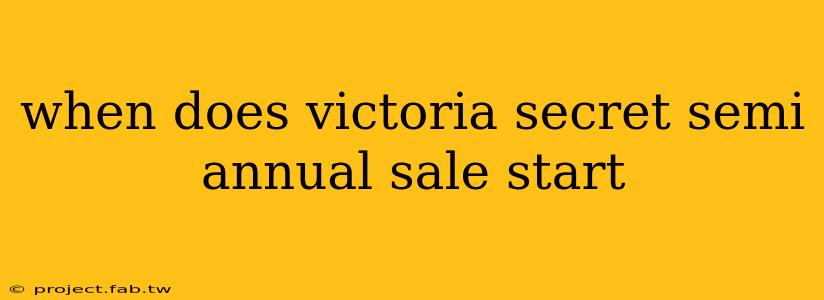 when does victoria secret semi annual sale start

© project.fab.tw